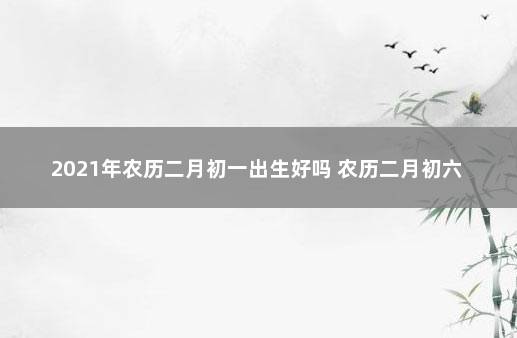 2021年农历二月初一出生好吗 农历二月初六